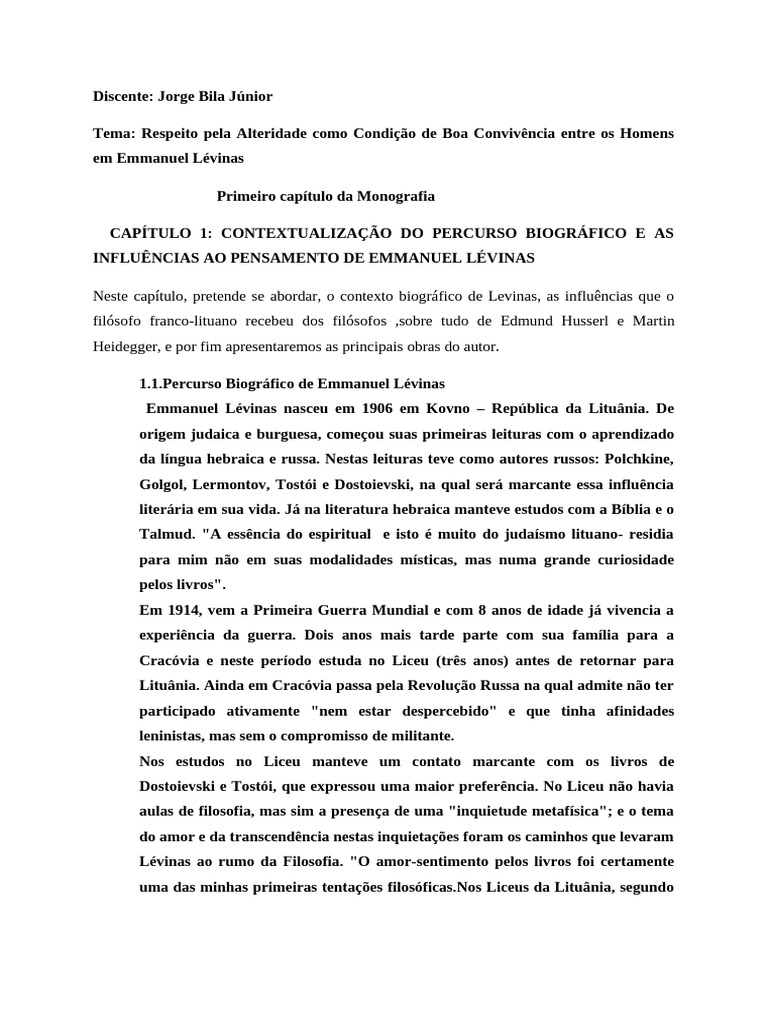 Discente: Jorge Bila Júnior

Tema: Respeito pela Alteridade como Condição de Boa Convivência entre os Homens em Emmanuel Lévinas

Primeiro capítulo da Monografia

CAPÍTULO 1: CONTEXTUALIZAÇÃO DO PERCURSO BIOGRÁFICO E AS INFLUÊNCIAS AO PENSAMENTO DE EMMANUEL LÉVINAS

Neste capítulo, pretende se abordar, o contexto biográfico de Levinas, as influências que o filósofo franco-lituano recebeu dos filósofos ,sobre tudo de Edmund Husserl e Martin Heidegger, e por fim apresentaremos as principais obras do autor.

1.1.Percurso Biográfico de Emmanuel Lévinas

Emmanuel Lévinas nasceu em 1906 em Kovno – República da Lituânia. De origem judaica e burguesa, começou suas primeiras leituras com o aprendizado da língua hebraica e russa. Nestas leituras teve como autores russos: Polchkine, Golgol, Lermontov, Tostói e Dostoievski, na qual será marcante essa influência literária em sua vida. Já na literatura hebraica manteve estudos com a Bíblia e o Talmud. "A essência do espiritual e isto é muito do judaísmo lituano- residia para mim não em suas modalidades místicas, mas numa grande curiosidade pelos livros".

Em 1914, vem a Primeira Guerra Mundial e com 8 anos de idade já vivencia a experiência da guerra. Dois anos mais tarde parte com sua família para a Cracóvia e neste período estuda no Liceu (três anos) antes de retornar para Lituânia. Ainda em Cracóvia passa pela Revolução Russa na qual admite não ter participado ativamente "nem estar despercebido" e que tinha afinidades leninistas, mas sem o compromisso de militante.

Nos estudos no Liceu manteve um contato marcante com os livros de Dostoievski e Tostói, que expressou uma maior preferência. No Liceu não havia aulas de filosofia, mas sim a presença de uma "inquietude metafísica"; e o tema do amor e da transcendência nestas inquietações foram os caminhos que levaram Lévinas ao rumo da Filosofia. "O amor-sentimento pelos livros foi certamente uma das minhas primeiras tentações filosóficas.Nos Liceus da Lituânia, segundo